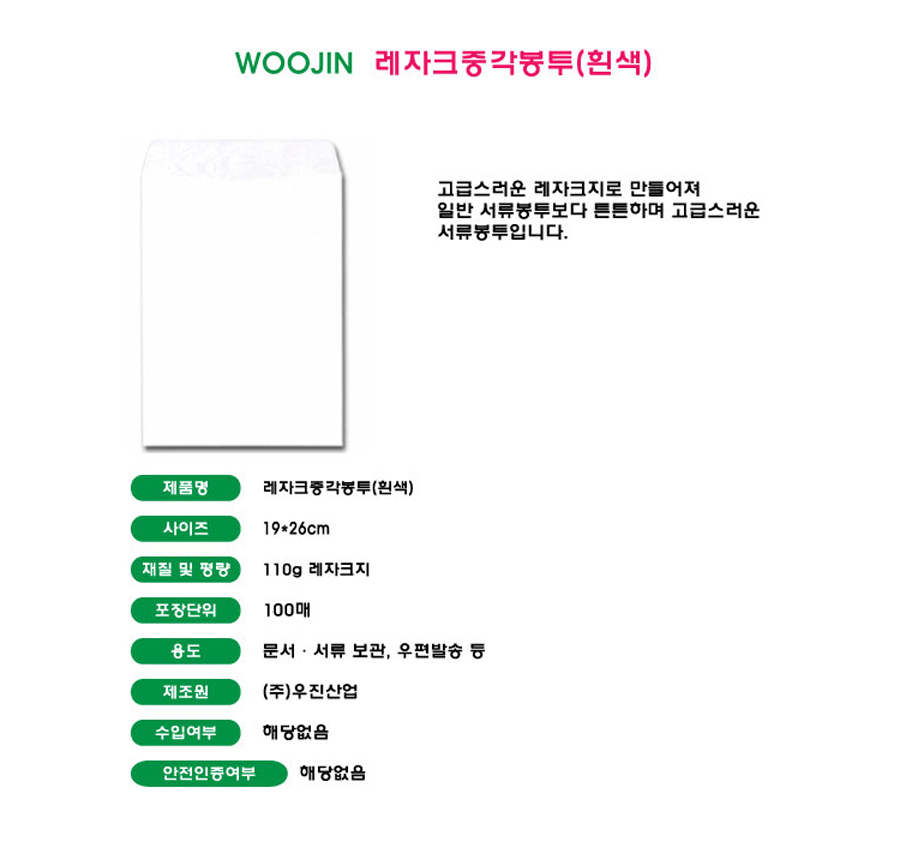 WOOJIN 레자크중각봉투(흰색)

고급스러운 레자크지로 만들어져 일반 서류봉투보다 튼튼하며 고급스러운 서류봉투입니다.

제품명
레자크중각봉투(흰색)

사이즈
19*26cm

재질 및 평량
110g 레자크지

포장단위
100매

용도
문서 · 서류 보관, 우편발송 등

제조원
(주)우진산업

수입여부
해당없음

안전인증여부
해당없음